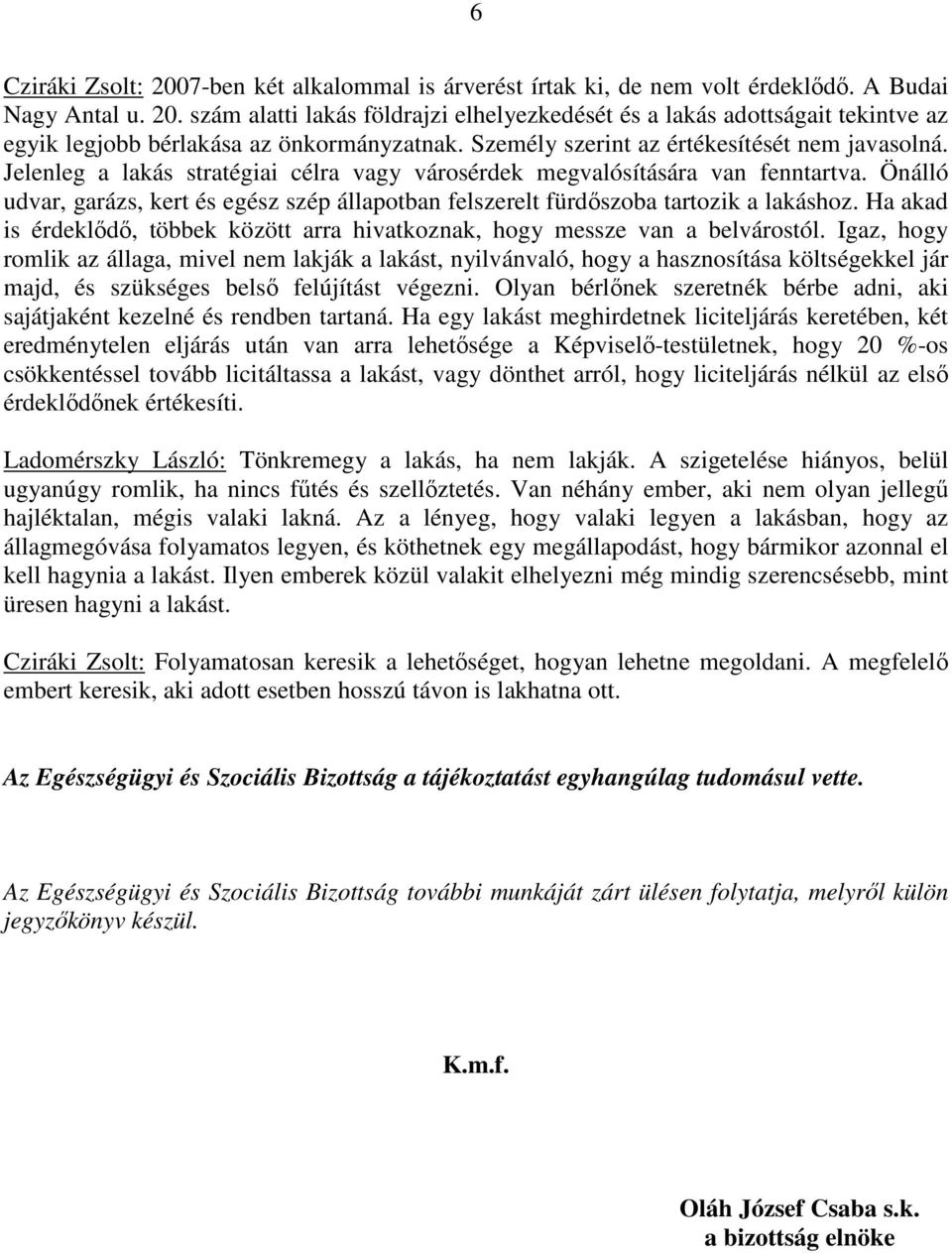 6

Cziráki Zsolt: 2007-ben két alkalommal is árverést írtak ki, de nem volt érdeklődő. A Budai Nagy Antal u. 20. szám alatti lakás földrajzi elhelyezkedését és a lakás adottságait tekintve az egyik legjobb bérlakása az önkormányzatnak. Személy szerint az értékesítését nem javasolná. Jelenleg a lakás stratégiai célra vagy városérdek megvalósítására van fenntartva. Önálló udvar, garázs, kert és egész szép állapotban felszerelt fürdőszoba tartozik a lakáshoz. Ha akad is érdeklődő, többek között arra hivatkoznak, hogy messze van a belvárostól. Igaz, hogy romlik az állaga, mivel nem lakják a lakást, nyilvánvaló, hogy a hasznosítása költségekkel jár majd, és szükséges belső felújítást végezni. Olyan bérlőnek szeretnék bérbe adni, aki sajátjaként kezelné és rendben tartaná. Ha egy lakást meghirdetnek liciteljárás keretében, két eredménytelen eljárás után van arra lehetősége a Képviselő-testületnek, hogy 20 %-os csökkentéssel tovább licitáltassa a lakást, vagy dönthet arról, hogy liciteljárás nélkül az első érdeklődőnek értékesíti.

Ladomérszky László: Tönkremegy a lakás, ha nem lakják. A szigetelése hiányos, belül ugyanúgy romlik, ha nincs fűtés és szellőztetés. Van néhány ember, aki nem olyan jellegű hajléktalan, mégis valaki lakná. Az a lényeg, hogy valaki legyen a lakásban, hogy az állagmegóvása folyamatos legyen, és köthetnek egy megállapodást, hogy bármikor azonnal el kell hagynia a lakást. Ilyen emberek közül valakit elhelyezni még mindig szerencsésebb, mint üresen hagyni a lakást.

Cziráki Zsolt: Folyamatosan keresik a lehetőséget, hogyan lehetne megoldani. A megfelelő embert keresik, aki adott esetben hosszú távon is lakhatna ott.

Az Egészségügyi és Szociális Bizottság a tájékoztatást egyhangúlag tudomásul vette.

Az Egészségügyi és Szociális Bizottság további munkáját zárt ülésen folytatja, melyről külön jegyzőkönyv készül.

K.m.f.

Oláh József Csaba s.k.
a bizottság elnöke